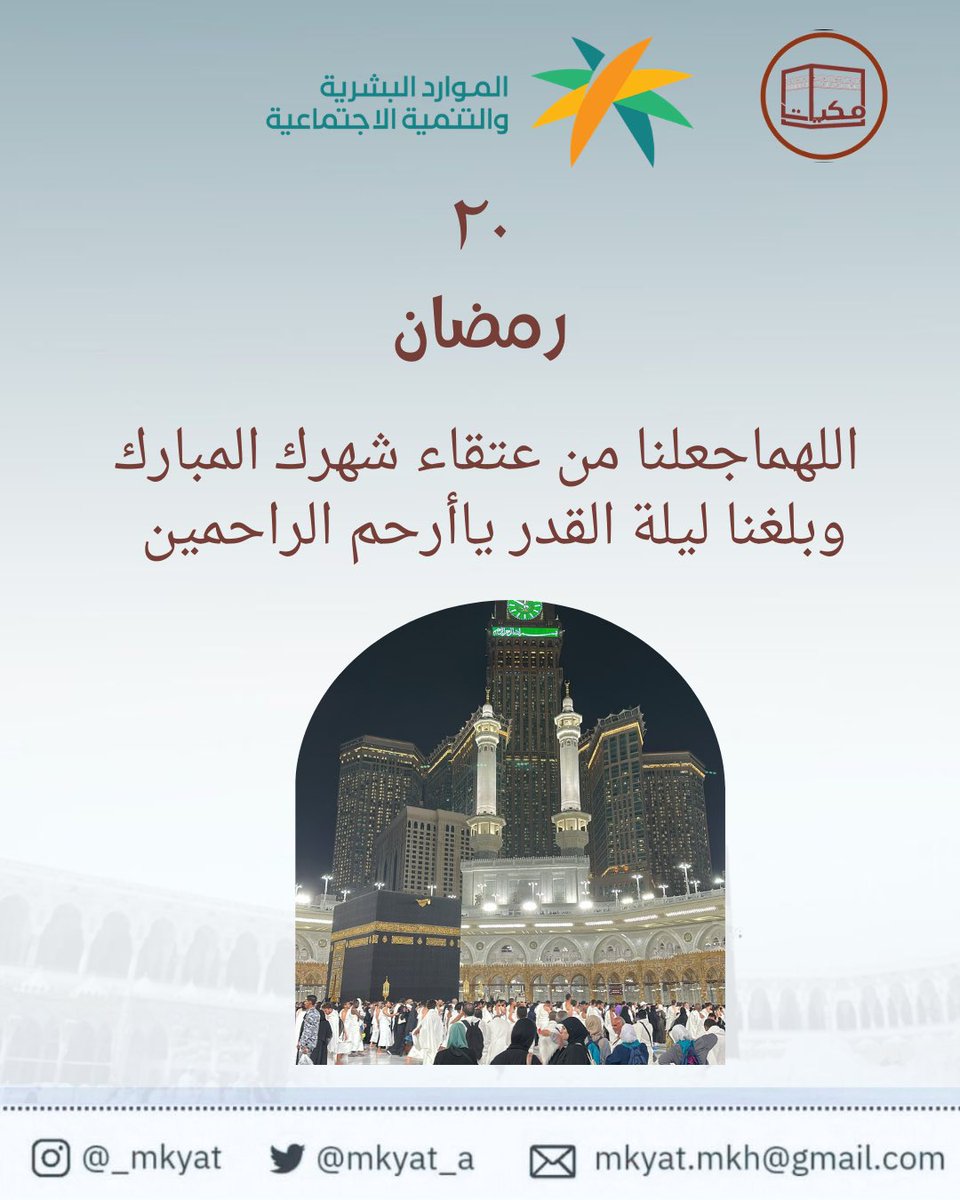 مكيات

الموارد البشرية
والتنمية الاجتماعية

٢٠
رمضان

اللهماجعلنا من عتقاء شهرك المبارك
وبلغنا ليلة القدر ياأرحم الراحمين

@_mkyat @mkyat_a mkyat.mkh@gmail.com